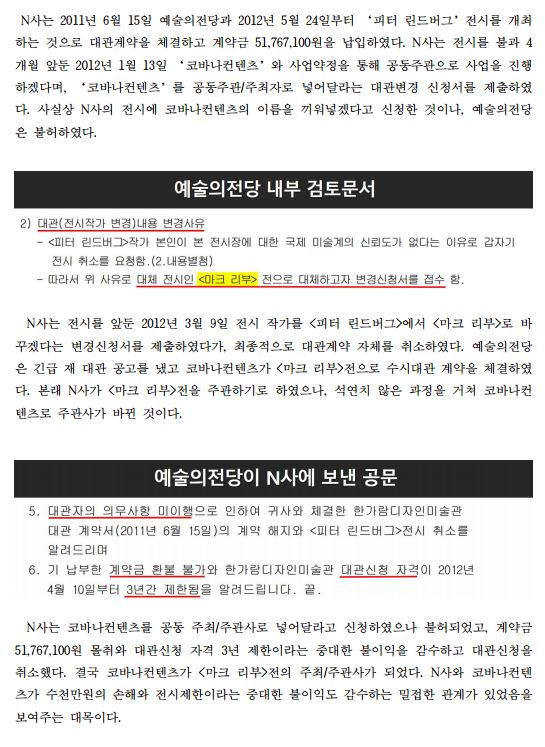 N사는 2011년 6월 15일 예술의전당과 2012년 5월 24일부터 '피터 린드버그' 전시를 개최하는 것으로 대관계약을 체결하고 계약금 51,767,100원을 납입하였다. N사는 전시를 불과 4개월 앞둔 2012년 1월 13일 '코바나컨텐츠'와 사업약정을 통해 공동주관으로 사업을 진행하겠다며, '코바나컨텐츠'를 공동주관/주최자로 넣어달라는 대관변경 신청서를 제출하였다. 사실상 N사의 전시에 코바나컨텐츠의 이름을 끼워넣겠다고 신청한 것이나, 예술의전당은 불허하였다.

예술의전당 내부 검토문서

2) 대관(전시작가 변경)내용 변경사유
- <피터 린드버그>작가 본인이 본 전시장에 대한 국제 미술계의 신뢰도가 없다는 이유로 갑자기 전시 취소를 요청함.(2.내용별첨)
- 따라서 위 사유로 대체 전시인 <마크 리부> 전으로 대체하고자 변경신청서를 접수 함.

N사는 전시를 앞둔 2012년 3월 9일 전시 작가를 <피터 린드버그>에서 <마크 리부>로 바꾸겠다는 변경신청서를 제출하였다가, 최종적으로 대관계약 자체를 취소하였다. 예술의전당은 긴급 재 대관 공고를 냈고 코바나컨텐츠가 <마크 리부>전으로 수시대관 계약을 체결하였다. 본래 N사가 <마크 리부>전을 주관하기로 하였으나, 석연치 않은 과정을 거쳐 코바나컨텐츠로 주관사가 바뀐 것이다.

예술의전당이 N사에 보낸 공문

5. 대관자의 의무사항 미이행으로 인하여 귀사와 체결한 한가람디자인미술관 대관 계약서(2011년 6월 15일)의 계약 해지와 <피터 린드버그>전시 취소를 알려드리며
6. 기 납부한 계약금 환불 불가와 한가람디자인미술관 대관신청 자격이 2012년 4월 10일부터 3년간 제한됨을 알려드립니다. 끝.

N사는 코바나컨텐츠를 공동 주최/주관사로 넣어달라고 신청하였으나 불허되었고, 계약금 51,767,100원 몰취와 대관신청 자격 3년 제한이라는 중대한 불이익을 감수하고 대관신청을 취소했다. 결국 코바나컨텐츠가 <마크 리부>전의 주최/주관사가 되었다. N사와 코바나컨텐츠가 수천만원의 손해와 전시제한이라는 중대한 불이익도 감수하는 밀접한 관계가 있었음을 보여주는 대목이다.